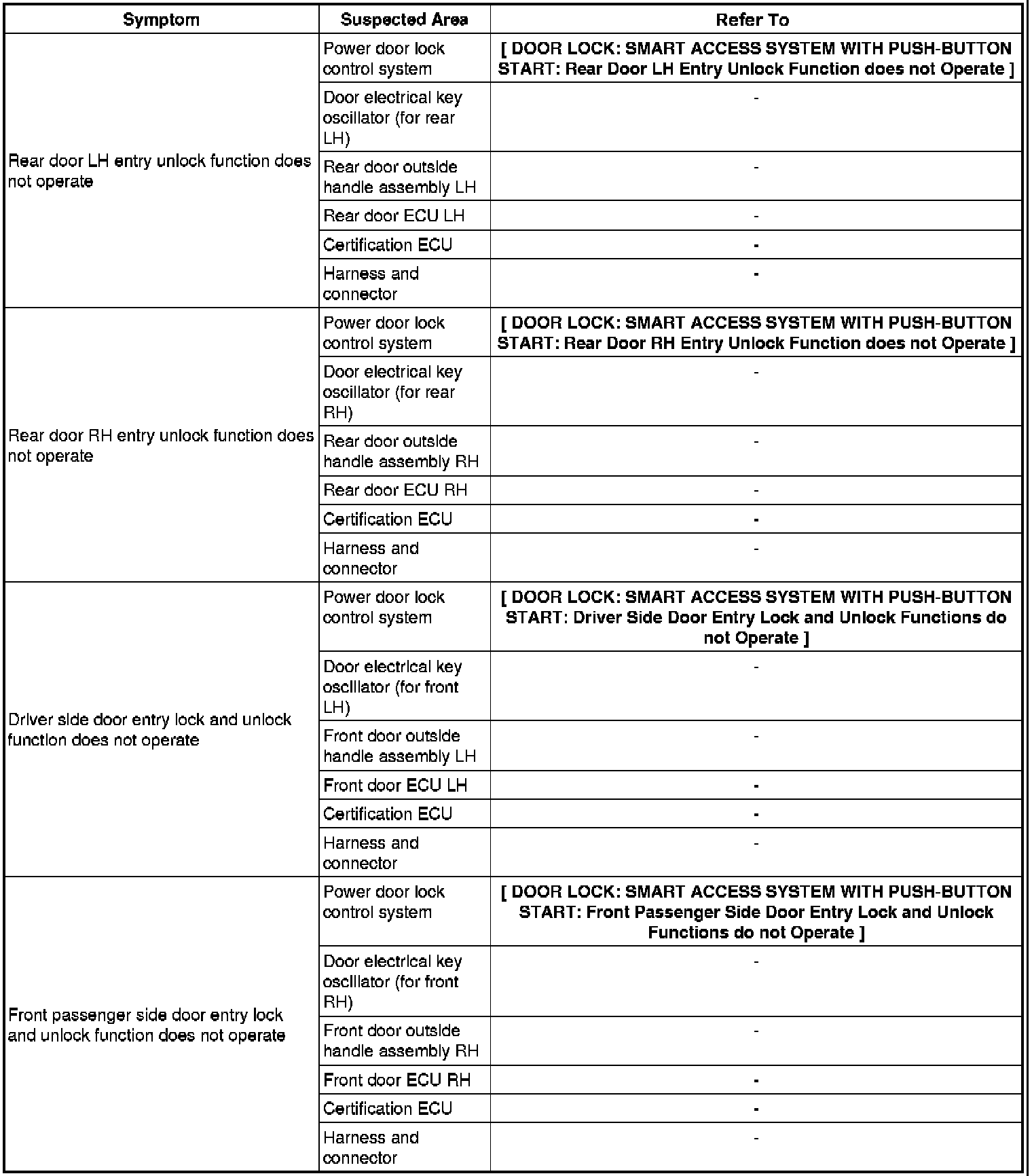 | Symptom | Suspected Area | Refer To |
|---|---|---|
| Rear door LH entry unlock function does not operate | Power door lock control system | [ DOOR LOCK: SMART ACCESS SYSTEM WITH PUSH-BUTTON START: Rear Door LH Entry Unlock Function does not Operate ] |
| | Door electrical key oscillator (for rear LH) | - |
| | Rear door outside handle assembly LH | - |
| | Rear door ECU LH | - |
| | Certification ECU | - |
| | Harness and connector | - |
| Rear door RH entry unlock function does not operate | Power door lock control system | [ DOOR LOCK: SMART ACCESS SYSTEM WITH PUSH-BUTTON START: Rear Door RH Entry Unlock Function does not Operate ] |
| | Door electrical key oscillator (for rear RH) | - |
| | Rear door outside handle assembly RH | - |
| | Rear door ECU RH | - |
| | Certification ECU | - |
| | Harness and connector | - |
| Driver side door entry lock and unlock function does not operate | Power door lock control system | [ DOOR LOCK: SMART ACCESS SYSTEM WITH PUSH-BUTTON START: Driver Side Door Entry Lock and Unlock Functions do not Operate ] |
| | Door electrical key oscillator (for front LH) | - |
| | Front door outside handle assembly LH | - |
| | Front door ECU LH | - |
| | Certification ECU | - |
| | Harness and connector | - |
| Front passenger side door entry lock and unlock function does not operate | Power door lock control system | [ DOOR LOCK: SMART ACCESS SYSTEM WITH PUSH-BUTTON START: Front Passenger Side Door Entry Lock and Unlock Functions do not Operate ] |
| | Door electrical key oscillator (for front RH) | - |
| | Front door outside handle assembly RH | - |
| | Front door ECU RH | - |
| | Certification ECU | - |
| | Harness and connector | - |